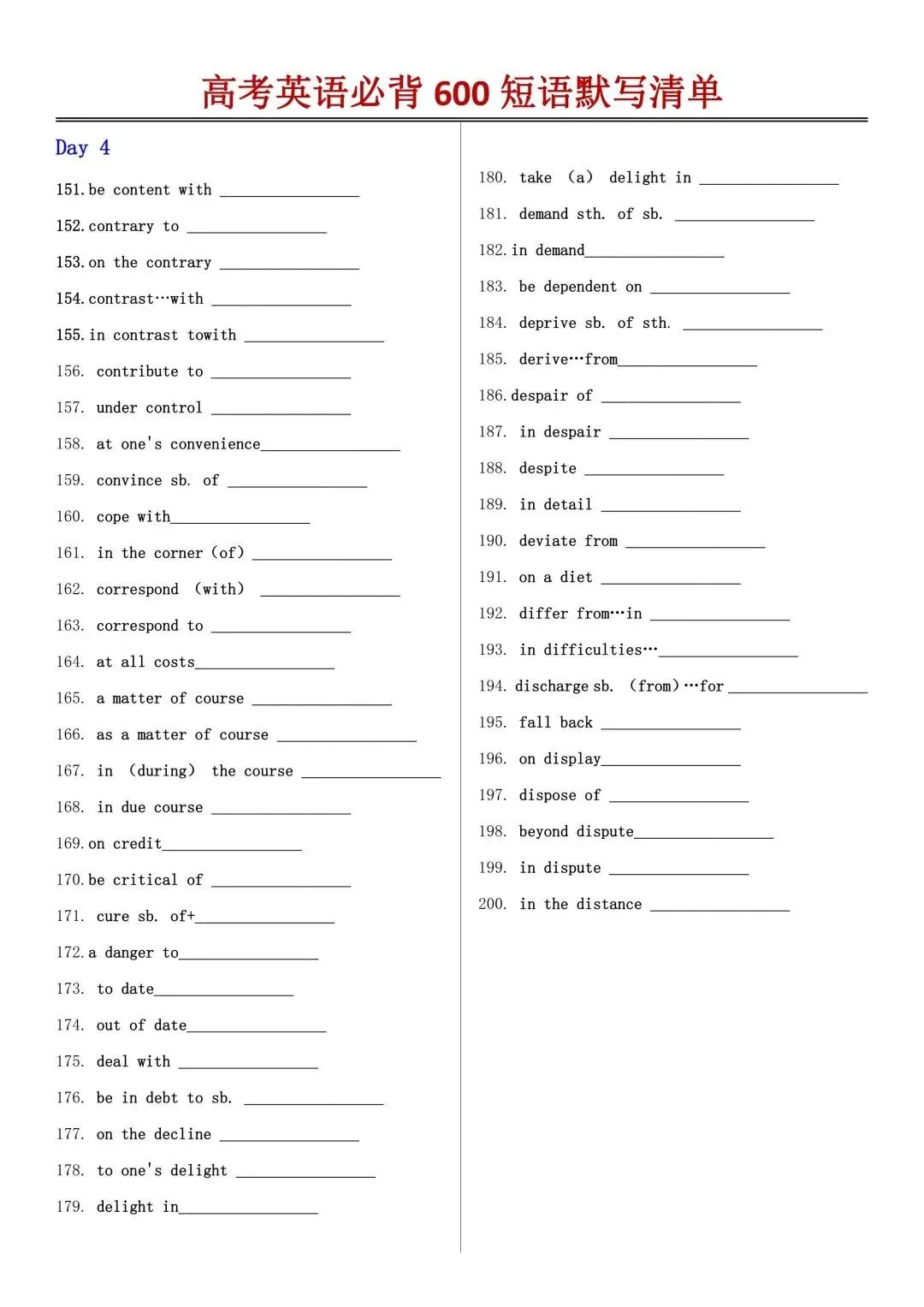 高考英语必背 600 短语默写清单

Day 4

151. be content with ________________

152. contrary to ________________

153. on the contrary ________________

154. contrast…with ________________

155. in contrast towith ________________

156. contribute to ________________

157. under control ________________

158. at one's convenience________________

159. convince sb. of ________________

160. cope with________________

161. in the corner (of) ________________

162. correspond (with) ________________

163. correspond to ________________

164. at all costs________________

165. a matter of course ________________

166. as a matter of course ________________

167. in (during) the course ________________

168. in due course ________________

169. on credit________________

170. be critical of ________________

171. cure sb. of+________________

172. a danger to________________

173. to date________________

174. out of date________________

175. deal with ________________

176. be in debt to sb. ________________

177. on the decline ________________

178. to one's delight ________________

179. delight in________________

180. take (a) delight in ________________

181. demand sth. of sb. ________________

182. in demand________________

183. be dependent on ________________

184. deprive sb. of sth. ________________

185. derive…from________________

186. despair of ________________

187. in despair ________________

188. despite ________________

189. in detail ________________

190. deviate from ________________

191. on a diet ________________

192. differ from…in ________________

193. in difficulties…________________

194. discharge sb. (from)…for ________________

195. fall back ________________

196. on display________________

197. dispose of ________________

198. beyond dispute________________

199. in dispute ________________

200. in the distance ________________